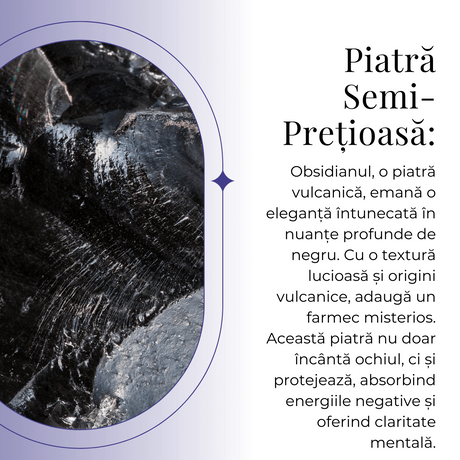 Piatră Semi-Prețioasă:

Obsidianul, o piatră vulcanică, emană o eleganță întunecată în nuanțe profunde de negru. Cu o textură lucioasă și origini vulcanice, adaugă un farmec misterios. Această piatră nu doar încântă ochiul, ci și protejează, absorbind energiile negative și oferind claritate mentală.